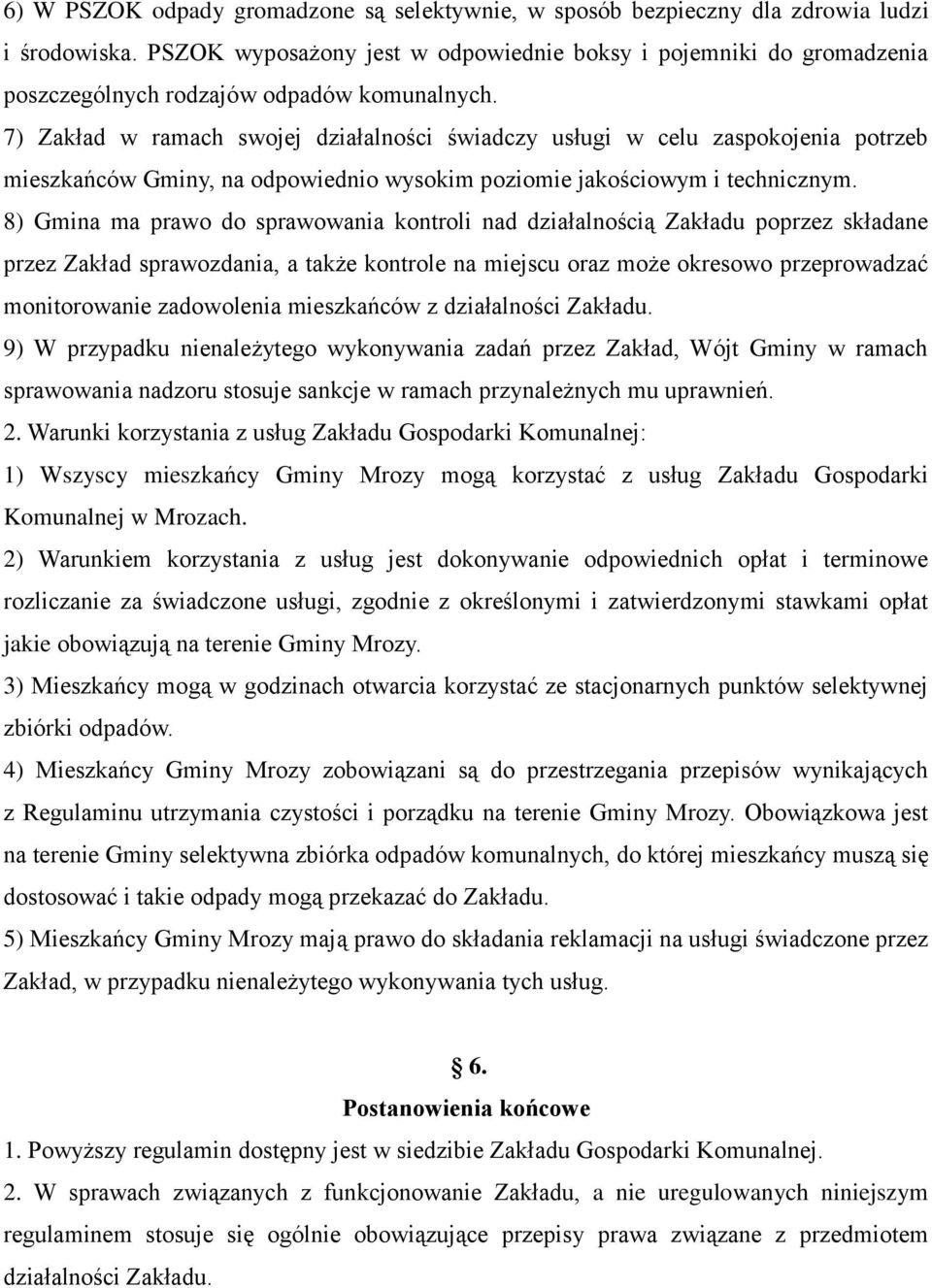 6) W PSZOK odpady gromadzone są selektywnie, w sposób bezpieczny dla zdrowia ludzi i środowiska. PSZOK wyposażony jest w odpowiednie boksy i pojemniki do gromadzenia poszczególnych rodzajów odpadów komunalnych.

7) Zakład w ramach swojej działalności świadczy usługi w celu zaspokojenia potrzeb mieszkańców Gminy, na odpowiednio wysokim poziomie jakościowym i technicznym.

8) Gmina ma prawo do sprawowania kontroli nad działalnością Zakładu poprzez składane przez Zakład sprawozdania, a także kontrole na miejscu oraz może okresowo przeprowadzać monitorowanie zadowolenia mieszkańców z działalności Zakładu.

9) W przypadku nienależytego wykonywania zadań przez Zakład, Wójt Gminy w ramach sprawowania nadzoru stosuje sankcje w ramach przynależnych mu uprawnień.

2. Warunki korzystania z usług Zakładu Gospodarki Komunalnej:

1) Wszyscy mieszkańcy Gminy Mrozy mogą korzystać z usług Zakładu Gospodarki Komunalnej w Mrozach.

2) Warunkiem korzystania z usług jest dokonywanie odpowiednich opłat i terminowe rozliczanie za świadczone usługi, zgodnie z określonymi i zatwierdzonymi stawkami opłat jakie obowiązują na terenie Gminy Mrozy.

3) Mieszkańcy mogą w godzinach otwarcia korzystać ze stacjonarnych punktów selektywnej zbiórki odpadów.

4) Mieszkańcy Gminy Mrozy zobowiązani są do przestrzegania przepisów wynikających z Regulaminu utrzymania czystości i porządku na terenie Gminy Mrozy. Obowiązkowa jest na terenie Gminy selektywna zbiórka odpadów komunalnych, do której mieszkańcy muszą się dostosować i takie odpady mogą przekazać do Zakładu.

5) Mieszkańcy Gminy Mrozy mają prawo do składania reklamacji na usługi świadczone przez Zakład, w przypadku nienależytego wykonywania tych usług.

§ 6.
Postanowienia końcowe

1. Powyższy regulamin dostępny jest w siedzibie Zakładu Gospodarki Komunalnej.

2. W sprawach związanych z funkcjonowanie Zakładu, a nie uregulowanych niniejszym regulaminem stosuje się ogólnie obowiązujące przepisy prawa związane z przedmiotem działalności Zakładu.